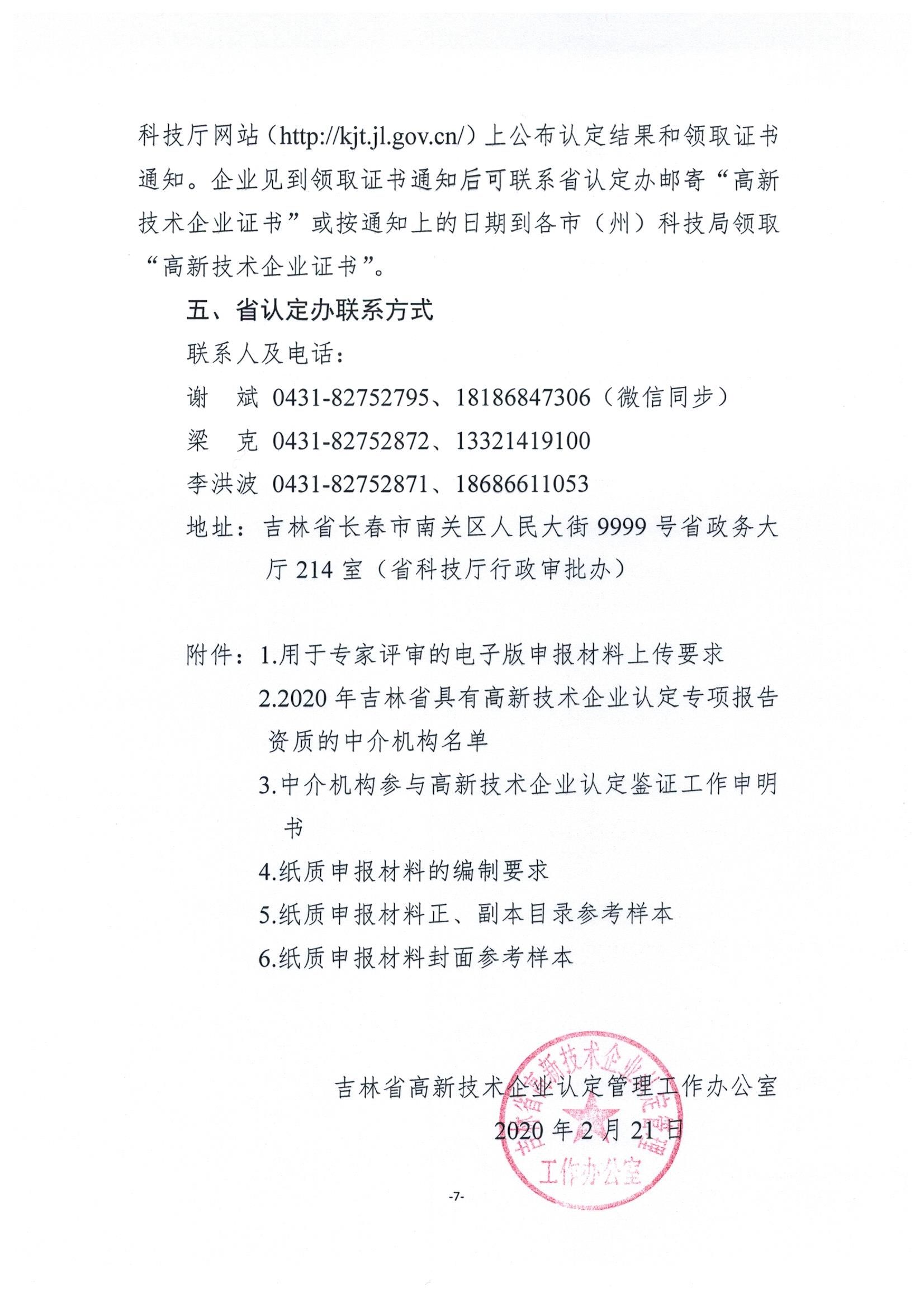 科技厅网站（http://kjt.jl.gov.cn/）上公布认定结果和领取证书通知。企业见到领取证书通知后可联系省认定办邮寄“高新技术企业证书”或按通知上的日期到各市（州）科技局领取“高新技术企业证书”。

五、省认定办联系方式

联系人及电话：

谢　斌 0431-82752795、18186847306（微信同步）

梁　克 0431-82752872、13321419100

李洪波 0431-82752871、18686611053

地址：吉林省长春市南关区人民大街 9999 号省政务大厅 214 室（省科技厅行政审批办）

附件：1.用于专家评审的电子版申报材料上传要求

2.2020 年吉林省具有高新技术企业认定专项报告资质的中介机构名单

3.中介机构参与高新技术企业认定鉴证工作申明书

4.纸质申报材料的编制要求

5.纸质申报材料正、副本目录参考样本

6.纸质申报材料封面参考样本

吉林省高新技术企业认定管理工作办公室

2020 年 2 月 21 日

吉林省高新技术企业认定管理工作办公室

-7-